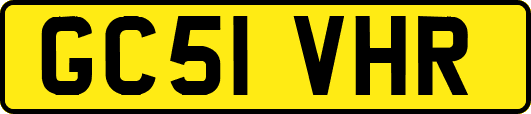 GC51 VHR